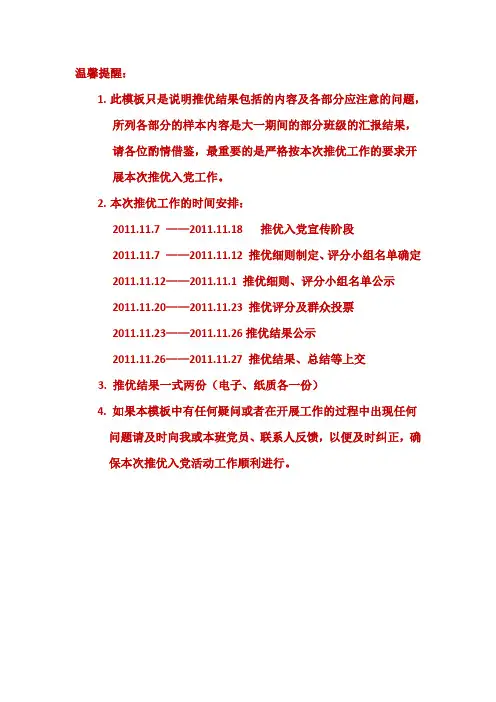 温馨提醒：

1. 此模板只是说明推优结果包括的内容及各部分应注意的问题，所列各部分的样本内容是大一期间的部分班级的汇报结果，请各位酌情借鉴，最重要的是严格按本次推优工作的要求开展本次推优入党工作。

2. 本次推优工作的时间安排：

2011.11.7 ——2011.11.18 推优入党宣传阶段

2011.11.7 ——2011.11.12 推优细则制定、评分小组名单确定

2011.11.12——2011.11.1 推优细则、评分小组名单公示

2011.11.20——2011.11.23 推优评分及群众投票

2011.11.23——2011.11.26 推优结果公示

2011.11.26——2011.11.27 推优结果、总结等上交

3. 推优结果一式两份（电子、纸质各一份）

4. 如果本模板中有任何疑问或者在开展工作的过程中出现任何问题请及时向我或本班党员、联系人反馈，以便及时纠正，确保本次推优入党活动工作顺利进行。